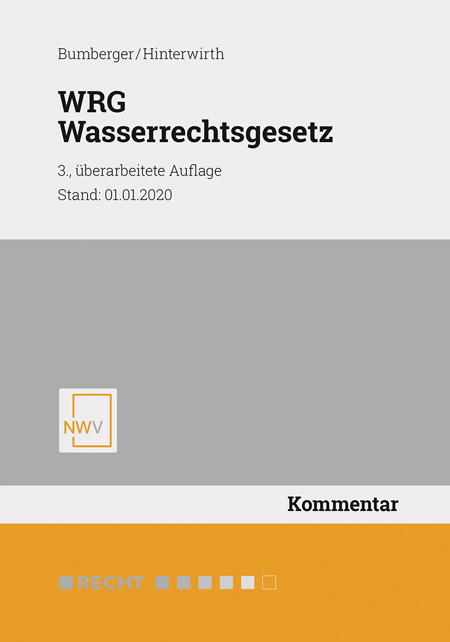 Bumberger/Hinterwirth

WRG
Wasserrechtsgesetz

3., überarbeitete Auflage
Stand: 01.01.2020

NWV

Kommentar

RECHT